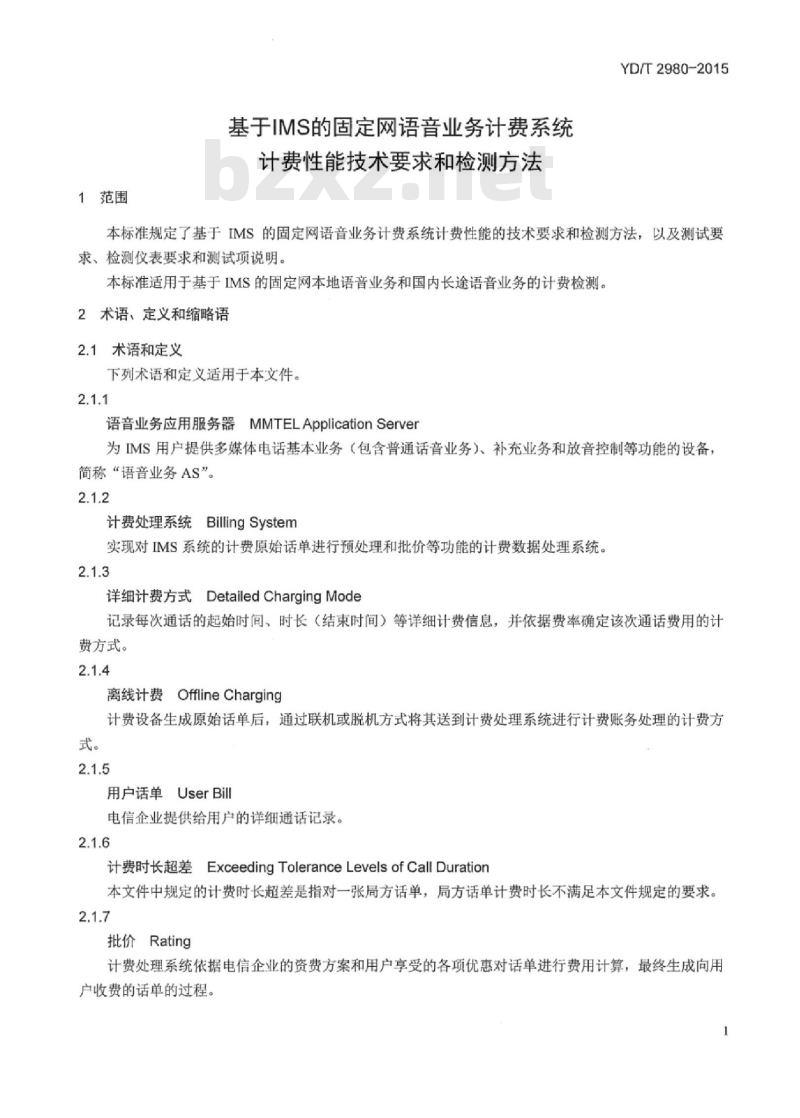 YD/T 2980-2015

基于IMS的固定网语音业务计费系统
计费性能技术要求和检测方法

bzxz.net

1 范围

本标准规定了基于 IMS 的固定网语音业务计费系统计费性能的技术要求和检测方法，以及测试要求、检测仪表要求和测试项说明。

本标准适用于基于 IMS 的固定网本地语音业务和国内长途语音业务的计费检测。

2 术语、定义和缩略语

2.1 术语和定义

下列术语和定义适用于本文件。

2.1.1

语音业务应用服务器 MMTEL Application Server

为 IMS 用户提供多媒体电话基本业务（包含普通话音业务）、补充业务和放音控制等功能的设备，简称“语音业务 AS”。

2.1.2

计费处理系统 Billing System

实现对 IMS 系统的计费原始话单进行预处理和批价等功能的计费数据处理系统。

2.1.3

详细计费方式 Detailed Charging Mode

记录每次通话的起始时间、时长（结束时间）等详细计费信息，并依据费率确定该次通话费用的计费方式。

2.1.4

离线计费 Offline Charging

计费设备生成原始话单后，通过联机或脱机方式将其送到计费处理系统进行计费账务处理的计费方式。

2.1.5

用户话单 User Bill

电信企业提供给用户的详细通话记录。

2.1.6

计费时长超差 Exceeding Tolerance Levels of Call Duration

本文件中规定的计费时长超差是指对一张局方话单，局方话单计费时长不满足本文件规定的要求。

2.1.7

批价 Rating

计费处理系统依据电信企业的资费方案和用户享受的各项优惠对话单进行费用计算，最终生成向用户收费的话单的过程。

1